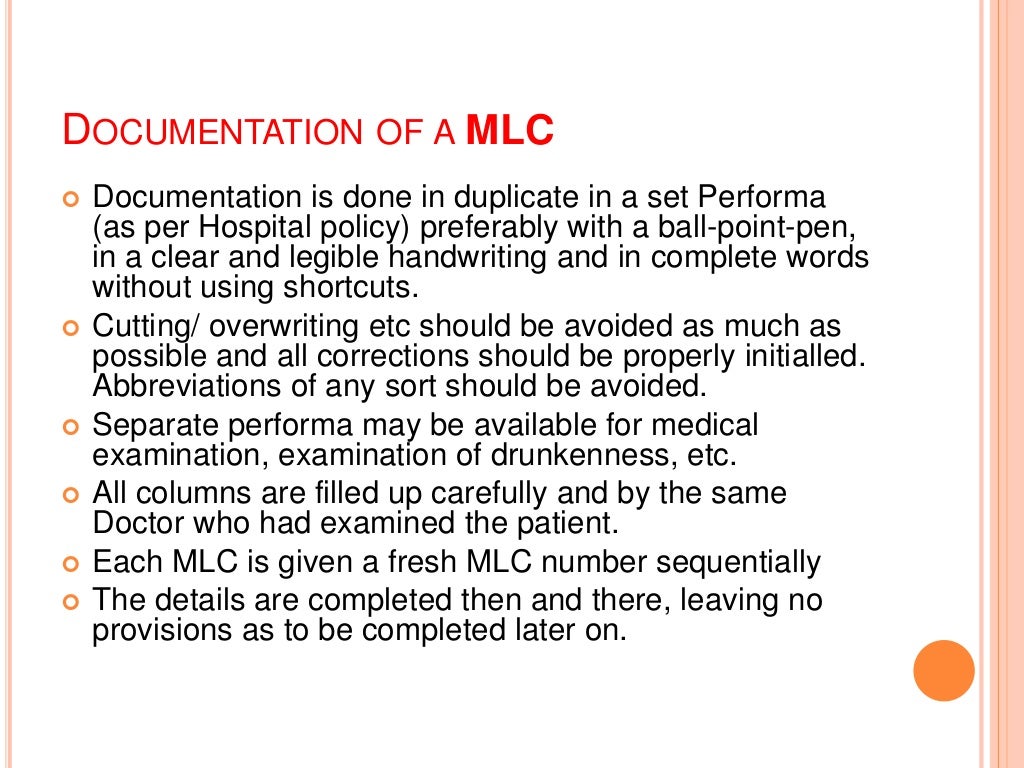 DOCUMENTATION OF A MLC

Documentation is done in duplicate in a set Performa (as per Hospital policy) preferably with a ball-point-pen, in a clear and legible handwriting and in complete words without using shortcuts.

Cutting/ overwriting etc should be avoided as much as possible and all corrections should be properly initialled. Abbreviations of any sort should be avoided.

Separate performa may be available for medical examination, examination of drunkenness, etc.

All columns are filled up carefully and by the same Doctor who had examined the patient.

Each MLC is given a fresh MLC number sequentially

The details are completed then and there, leaving no provisions as to be completed later on.